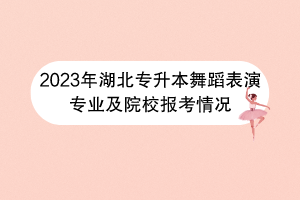 2023年湖北专升本舞蹈表演专业及院校报考情况